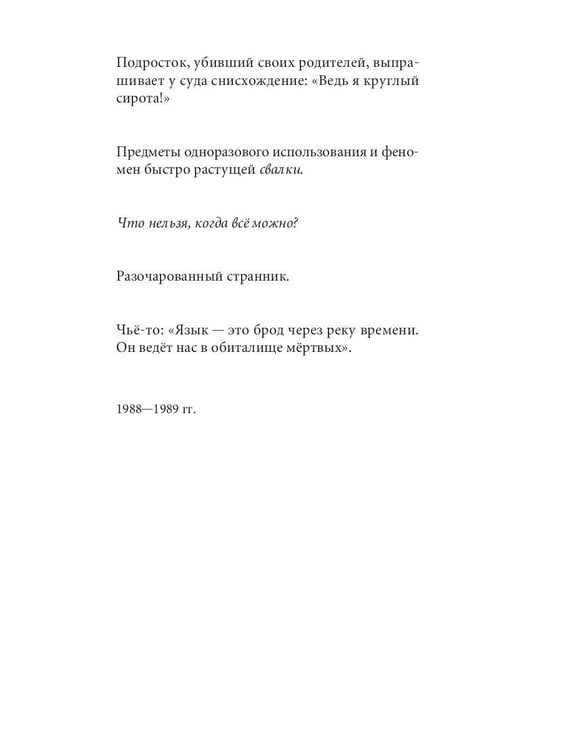 Подросток, убивший своих родителей, выпрашивает у суда снисхождение: «Ведь я круглый сирота!»

Предметы одноразового использования и феномен быстро растущей свалки.

Что нельзя, когда всё можно?

Разочарованный странник.

Чьё-то: «Язык — это брод через реку времени. Он ведёт нас в обиталище мёртвых».

1988—1989 гг.